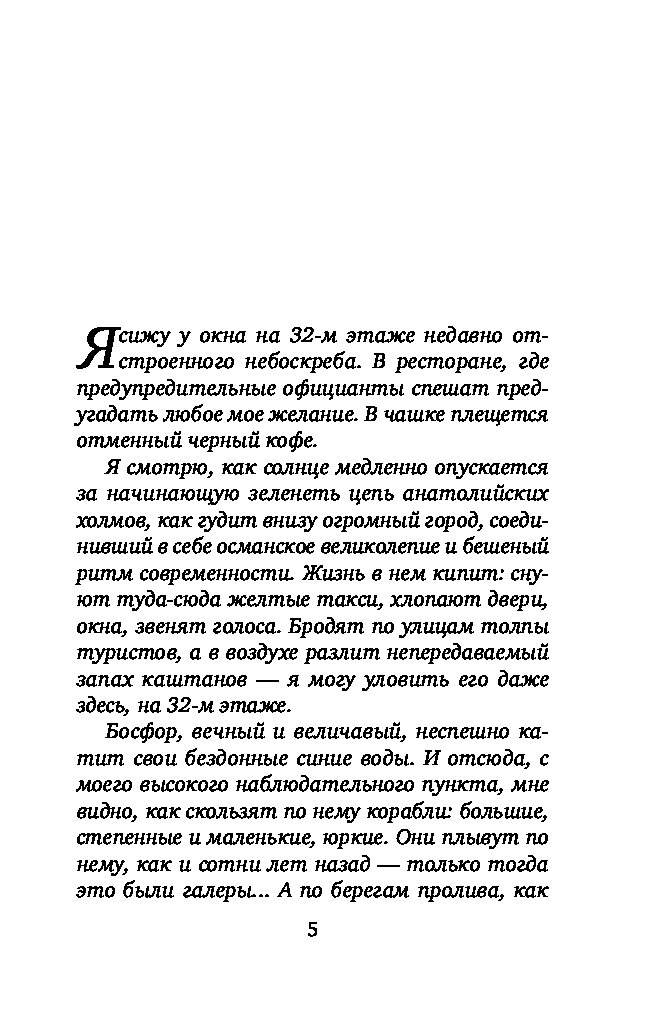 Я сижу у окна на 32-м этаже недавно отстроенного небоскреба. В ресторане, где предупредительные официанты спешат предугадать любое мое желание. В чашке плещется отменный черный кофе.

Я смотрю, как солнце медленно опускается за начинающую зеленеть цепь анатолийских холмов, как гудит внизу огромный город, соединивший в себе османское великолепие и бешеный ритм современности. Жизнь в нем кипит: снуют туда-сюда желтые такси, хлопают двери, окна, звенят голоса. Бродят по улицам толпы туристов, а в воздухе разлит непередаваемый запах каштанов — я могу уловить его даже здесь, на 32-м этаже.

Босфор, вечный и величавый, неспешно катит свои бездонные синие воды. И отсюда, с моего высокого наблюдательного пункта, мне видно, как скользят по нему корабли: большие, степенные и маленькие, юркие. Они плывут по нему, как и сотни лет назад — только тогда это были галеры... А по берегам пролива, как

5